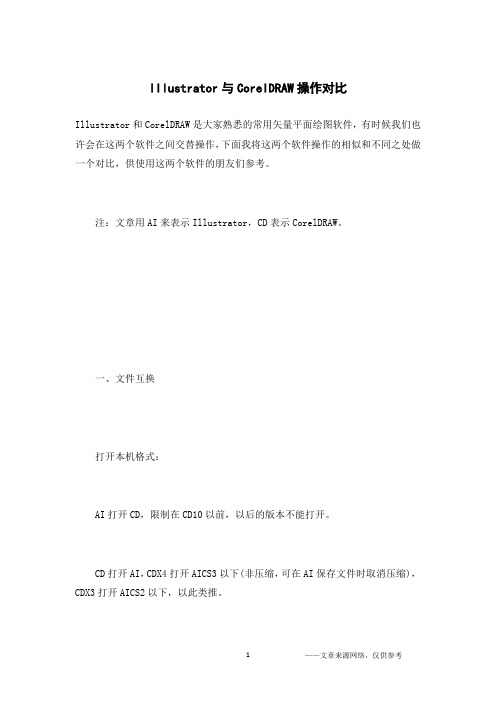 Illustrator与CorelDRAW操作对比

Illustrator和CorelDRAW是大家熟悉的常用矢量平面绘图软件，有时候我们也许会在这两个软件之间交替操作，下面我将这两个软件操作的相似和不同之处做一个对比，供使用这两个软件的朋友们参考。

注：文章用AI来表示Illustrator，CD表示CorelDRAW。

一、文件互换

打开本机格式：

AI打开CD，限制在CD10以前，以后的版本不能打开。

CD打开AI，CDX4打开AICS3以下(非压缩，可在AI保存文件时取消压缩)，CDX3打开AICS2以下，以此类推。

1 ——文章来源网络，仅供参考